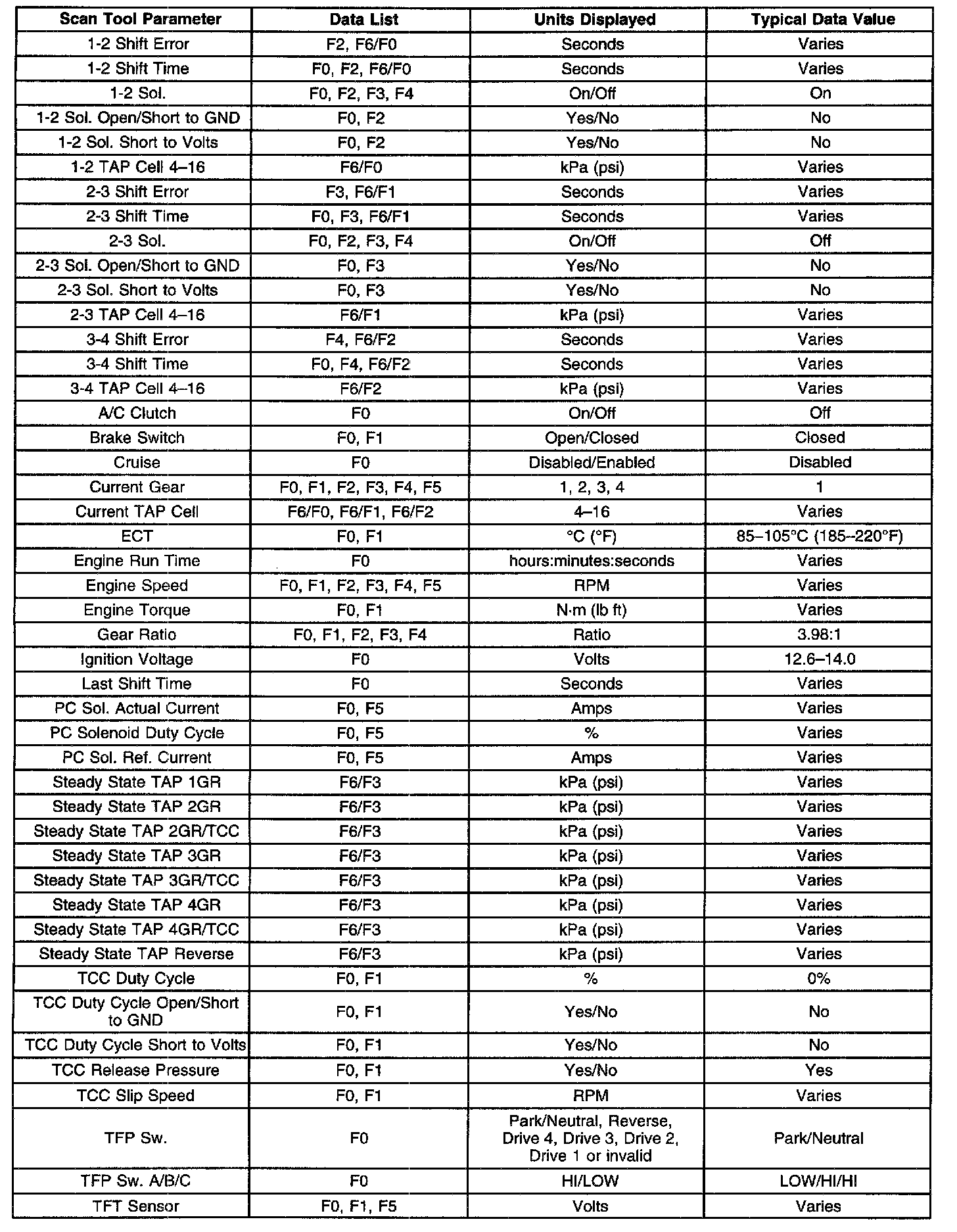 | Scan Tool Parameter | Data List | Units Displayed | Typical Data Value |
|---|---|---|---|
| 1-2 Shift Error | F2, F6/F0 | Seconds | Varies |
| 1-2 Shift Time | F0, F2, F6/F0 | Seconds | Varies |
| 1-2 Sol. | F0, F2, F3, F4 | On/Off | On |
| 1-2 Sol. Open/Short to GND | F0, F2 | Yes/No | No |
| 1-2 Sol. Short to Volts | F0, F2 | Yes/No | No |
| 1-2 TAP Cell 4–16 | F6/F0 | kPa (psi) | Varies |
| 2-3 Shift Error | F3, F6/F1 | Seconds | Varies |
| 2-3 Shift Time | F0, F3, F6/F1 | Seconds | Varies |
| 2-3 Sol. | F0, F2, F3, F4 | On/Off | Off |
| 2-3 Sol. Open/Short to GND | F0, F3 | Yes/No | No |
| 2-3 Sol. Short to Volts | F0, F3 | Yes/No | No |
| 2-3 TAP Cell 4–16 | F6/F1 | kPa (psi) | Varies |
| 3-4 Shift Error | F4, F6/F2 | Seconds | Varies |
| 3-4 Shift Time | F0, F4, F6/F2 | Seconds | Varies |
| 3-4 TAP Cell 4–16 | F6/F2 | kPa (psi) | Varies |
| A/C Clutch | F0 | On/Off | Off |
| Brake Switch | F0, F1 | Open/Closed | Closed |
| Cruise | F0 | Disabled/Enabled | Disabled |
| Current Gear | F0, F1, F2, F3, F4, F5 | 1, 2, 3, 4 | 1 |
| Current TAP Cell | F6/F0, F6/F1, F6/F2 | 4–16 | Varies |
| ECT | F0, F1 | °C (°F) | 85–105°C (185–220°F) |
| Engine Run Time | F0 | hours:minutes:seconds | Varies |
| Engine Speed | F0, F1, F2, F3, F4, F5 | RPM | Varies |
| Engine Torque | F0, F1 | N·m (lb ft) | Varies |
| Gear Ratio | F0, F1, F2, F3, F4 | Ratio | 3.98:1 |
| Ignition Voltage | F0 | Volts | 12.6–14.0 |
| Last Shift Time | F0 | Seconds | Varies |
| PC Sol. Actual Current | F0, F5 | Amps | Varies |
| PC Solenoid Duty Cycle | F0, F5 | % | Varies |
| PC Sol. Ref. Current | F0, F5 | Amps | Varies |
| Steady State TAP 1GR | F6/F3 | kPa (psi) | Varies |
| Steady State TAP 2GR | F6/F3 | kPa (psi) | Varies |
| Steady State TAP 2GR/TCC | F6/F3 | kPa (psi) | Varies |
| Steady State TAP 3GR | F6/F3 | kPa (psi) | Varies |
| Steady State TAP 3GR/TCC | F6/F3 | kPa (psi) | Varies |
| Steady State TAP 4GR | F6/F3 | kPa (psi) | Varies |
| Steady State TAP 4GR/TCC | F6/F3 | kPa (psi) | Varies |
| Steady State TAP Reverse | F6/F3 | kPa (psi) | Varies |
| TCC Duty Cycle | F0, F1 | % | 0% |
| TCC Duty Cycle Open/Short to GND | F0, F1 | Yes/No | No |
| TCC Duty Cycle Short to Volts | F0, F1 | Yes/No | No |
| TCC Release Pressure | F0, F1 | Yes/No | Yes |
| TCC Slip Speed | F0, F1 | RPM | Varies |
| TFP Sw. | F0 | Park/Neutral, Reverse, Drive 4, Drive 3, Drive 2, Drive 1 or invalid | Park/Neutral |
| TFP Sw. A/B/C | F0 | HI/LOW | LOW/HI/HI |
| TFT Sensor | F0, F1, F5 | Volts | Varies |